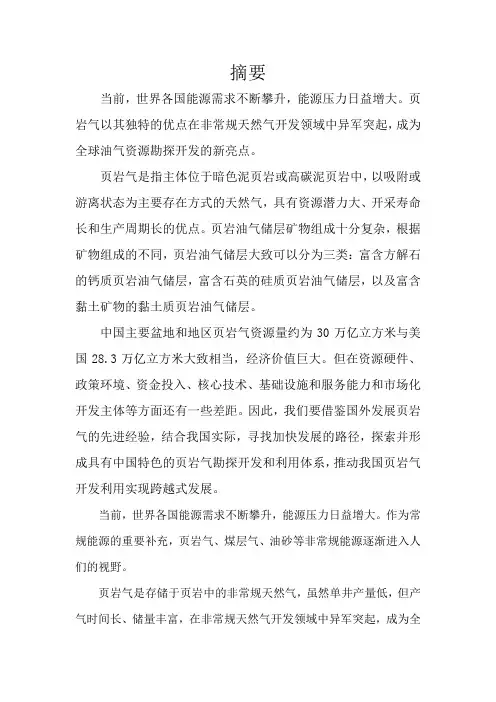 摘要

当前，世界各国能源需求不断攀升，能源压力日益增大。页岩气以其独特的优点在非常规天然气开发领域中异军突起，成为全球油气资源勘探开发的新亮点。

页岩气是指主体位于暗色泥页岩或高碳泥页岩中，以吸附或游离状态为主要存在方式的天然气，具有资源潜力大、开采寿命长和生产周期长的优点。页岩油气储层矿物组成十分复杂，根据矿物组成的不同，页岩油气储层大致可以分为三类：富含方解石的钙质页岩油气储层，富含石英的硅质页岩油气储层，以及富含黏土矿物的黏土质页岩油气储层。

中国主要盆地和地区页岩气资源量约为 30 万亿立方米与美国 28.3 万亿立方米大致相当，经济价值巨大。但在资源硬件、政策环境、资金投入、核心技术、基础设施和服务能力和市场化开发主体等方面还有一些差距。因此，我们要借鉴国外发展页岩气的先进经验，结合我国实际，寻找加快发展的路径，探索并形成具有中国特色的页岩气勘探开发和利用体系，推动我国页岩气开发利用实现跨越式发展。

当前，世界各国能源需求不断攀升，能源压力日益增大。作为常规能源的重要补充，页岩气、煤层气、油砂等非常规能源逐渐进入人们的视野。

页岩气是存储于页岩中的非常规天然气，虽然单井产量低，但产气时间长、储量丰富，在非常规天然气开发领域中异军突起，成为全